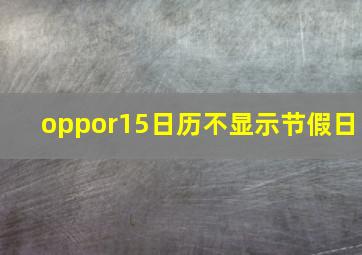 oppor15日历不显示节假日